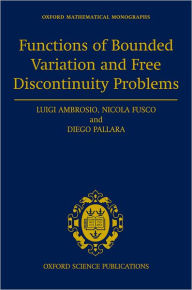 OXFORD MATHEMATICAL MONOGRAPHS

Functions of Bounded Variation and Free Discontinuity Problems

LUIGI AMBROSIO, NICOLA FUSCO and DIEGO PALLARA

OXFORD SCIENCE PUBLICATIONS